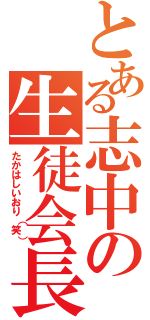 とある志中の
生徒会長
たかはしいおり（笑）